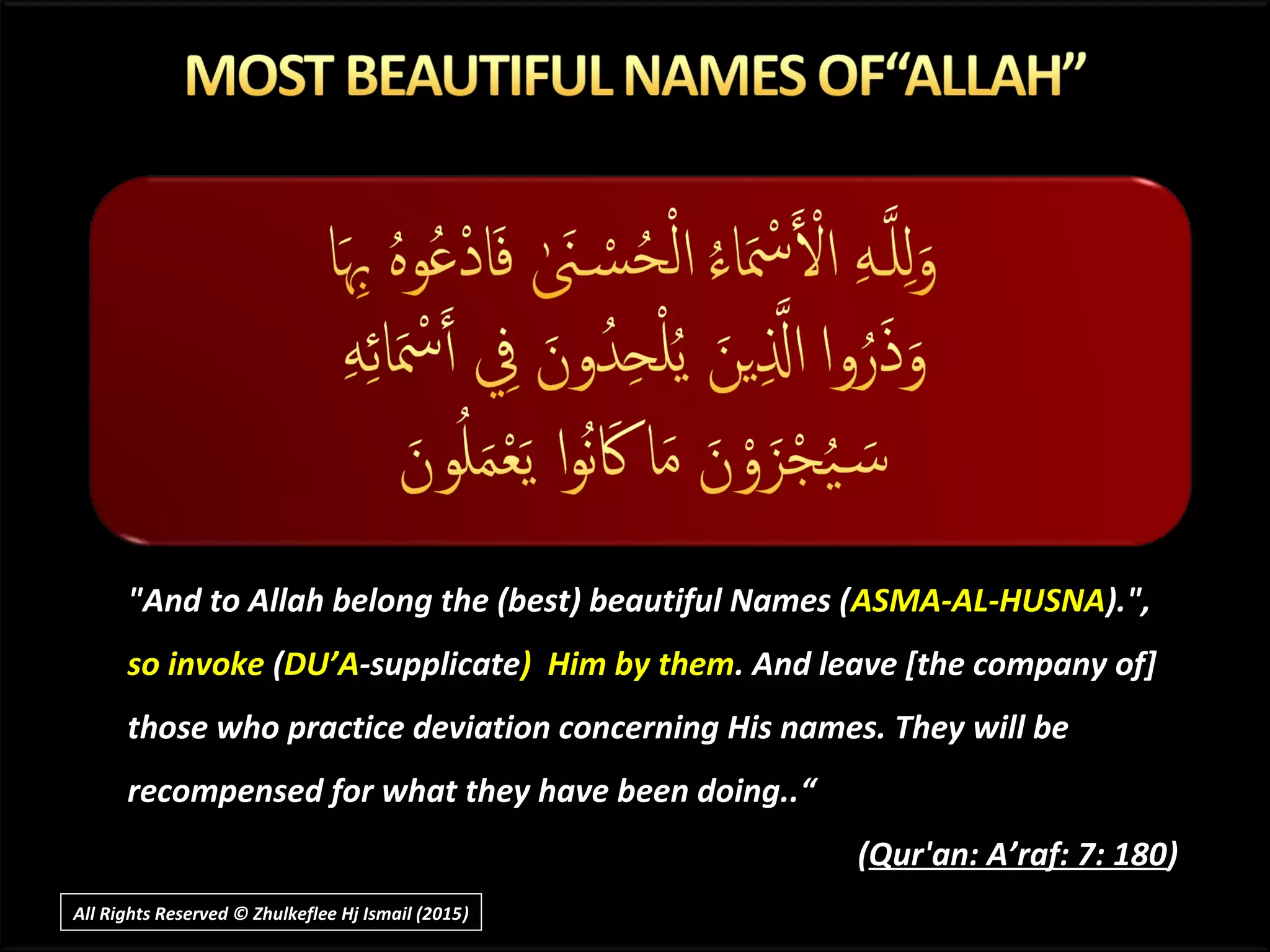 MOST BEAUTIFUL NAMES OF“ALLAH”

وَلِلَّهِ الْأَسْمَاءُ الْحُسْنَىٰ فَادْعُوهُ بِهَا
وَذَرُوا الَّذِينَ يُلْحِدُونَ فِي أَسْمَائِهِ
سَيُجْزَوْنَ مَا كَانُوا يَعْمَلُونَ

"And to Allah belong the (best) beautiful Names (ASMA-AL-HUSNA).", so invoke (DU’A-supplicate) Him by them. And leave [the company of] those who practice deviation concerning His names. They will be recompensed for what they have been doing..“

(Qur'an: A’raf: 7: 180)

All Rights Reserved © Zhulkeflee Hj Ismail (2015)